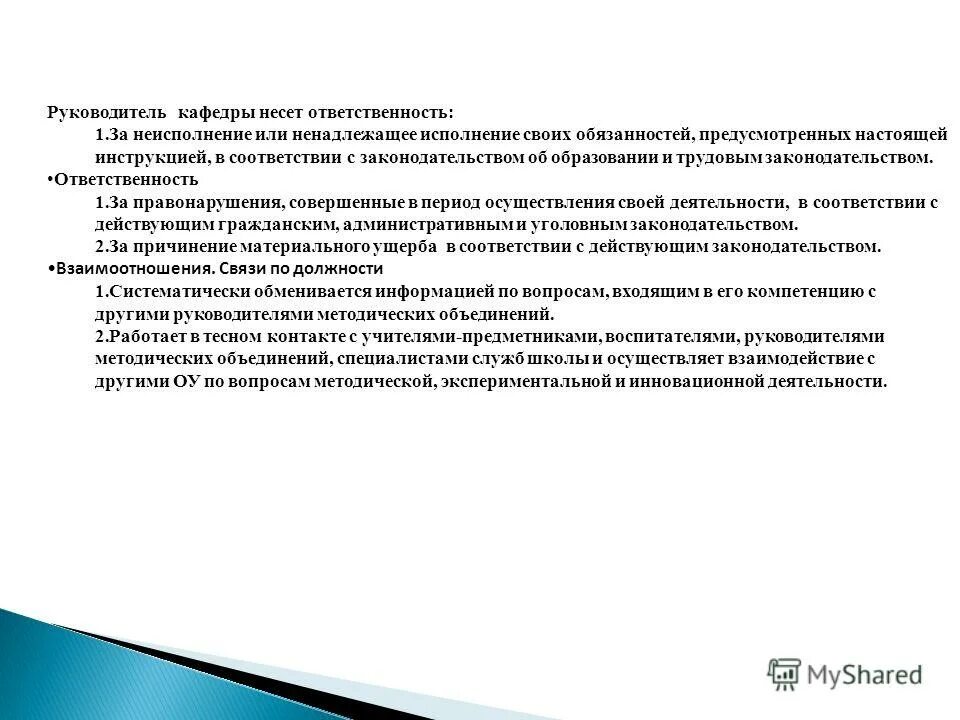 Руководитель кафедры несет ответственность:

1.За неисполнение или ненадлежащее исполнение своих обязанностей, предусмотренных настоящей инструкцией, в соответствии с законодательством об образовании и трудовым законодательством.

•Ответственность

1.За правонарушения, совершенные в период осуществления своей деятельности, в соответствии с действующим гражданским, административным и уголовным законодательством.

2.За причинение материального ущерба в соответствии с действующим законодательством.

•Взаимоотношения. Связи по должности

1.Систематически обменивается информацией по вопросам, входящим в его компетенцию с другими руководителями методических объединений.

2.Работает в тесном контакте с учителями-предметниками, воспитателями, руководителями методических объединений, специалистами служб школы и осуществляет взаимодействие с другими ОУ по вопросам методической, экспериментальной и инновационной деятельности.

MyShared